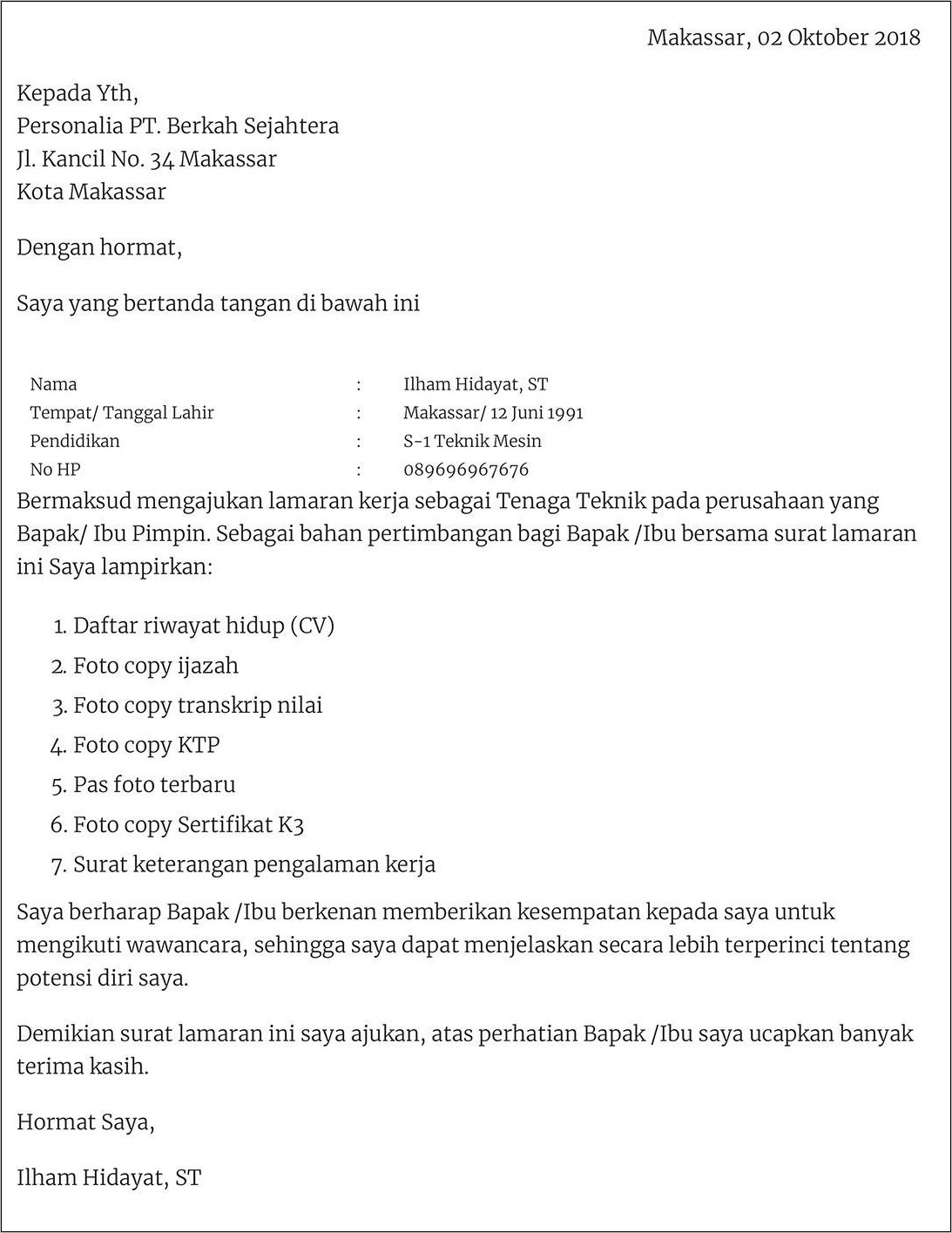 Makassar, 02 Oktober 2018

Kepada Yth,
Personalia PT. Berkah Sejahtera
Jl. Kancil No. 34 Makassar
Kota Makassar

Dengan hormat,

Saya yang bertanda tangan di bawah ini

| Nama | : | Ilham Hidayat, ST |
|---|---|---|
| Tempat/ Tanggal Lahir | : | Makassar/ 12 Juni 1991 |
| Pendidikan | : | S-1 Teknik Mesin |
| No HP | : | 089696967676 |

Bermaksud mengajukan lamaran kerja sebagai Tenaga Teknik pada perusahaan yang Bapak/ Ibu Pimpin. Sebagai bahan pertimbangan bagi Bapak /Ibu bersama surat lamaran ini Saya lampirkan:

1. Daftar riwayat hidup (CV)
2. Foto copy ijazah
3. Foto copy transkrip nilai
4. Foto copy KTP
5. Pas foto terbaru
6. Foto copy Sertifikat K3
7. Surat keterangan pengalaman kerja

Saya berharap Bapak /Ibu berkenan memberikan kesempatan kepada saya untuk mengikuti wawancara, sehingga saya dapat menjelaskan secara lebih terperinci tentang potensi diri saya.

Demikian surat lamaran ini saya ajukan, atas perhatian Bapak /Ibu saya ucapkan banyak terima kasih.

Hormat Saya,

Ilham Hidayat, ST